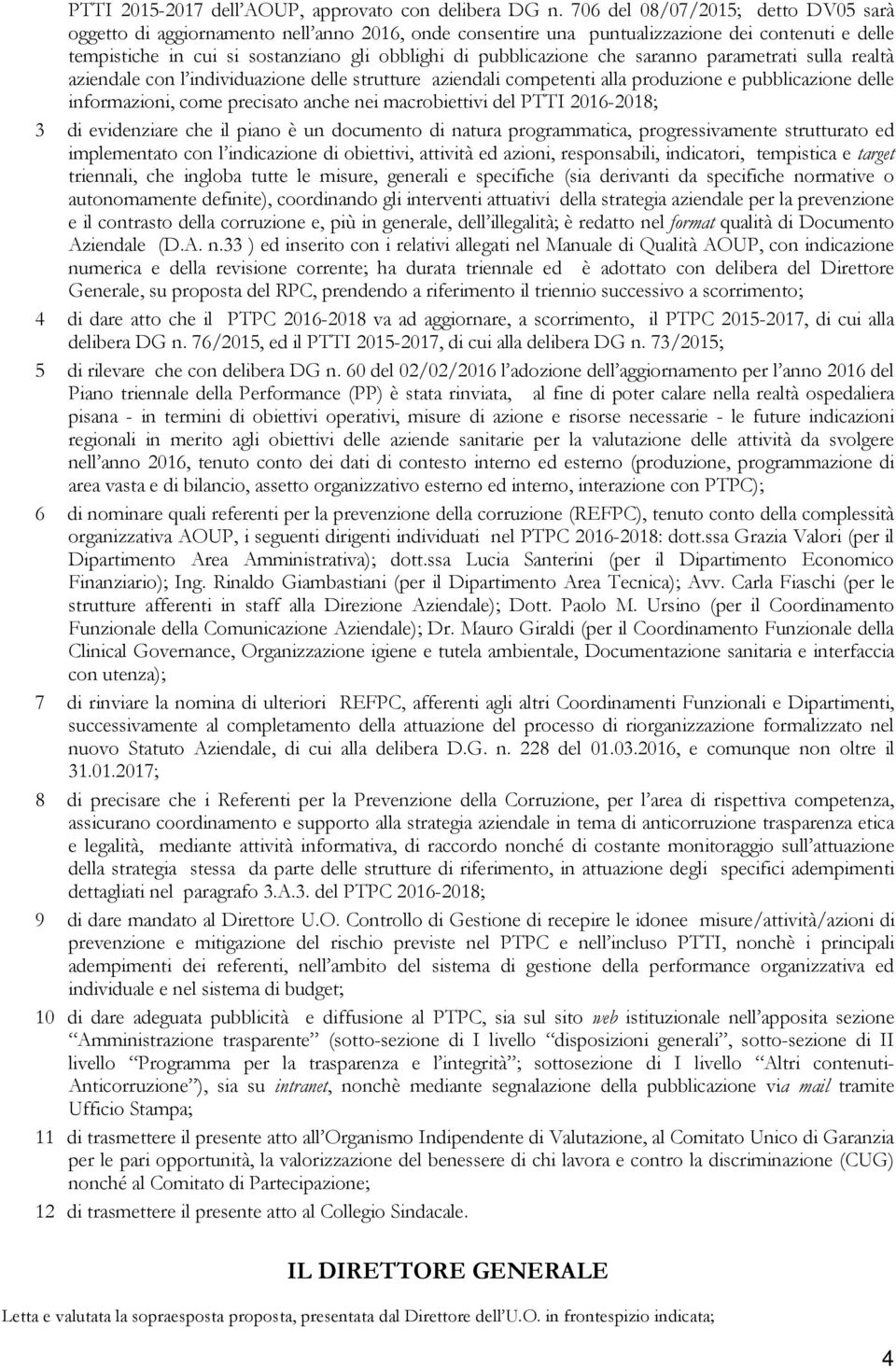 PTTI 2015-2017 dell'AOUP, approvato con delibera DG n. 706 del 08/07/2015; detto DV05 sarà oggetto di aggiornamento nell'anno 2016, onde consentire una puntualizzazione dei contenuti e delle tempistiche in cui si sostanziano gli obblighi di pubblicazione che saranno parametrati sulla realtà aziendale con l'individuazione delle strutture aziendali competenti alla produzione e pubblicazione delle informazioni, come precisato anche nei macrobiettivi del PTTI 2016-2018;

3 di evidenziare che il piano è un documento di natura programmatica, progressivamente strutturato ed implementato con l'indicazione di obiettivi, attività ed azioni, responsabili, indicatori, tempistica e target triennali, che ingloba tutte le misure, generali e specifiche (sia derivanti da specifiche normative o autonomamente definite), coordinando gli interventi attuativi della strategia aziendale per la prevenzione e il contrasto della corruzione e, più in generale, dell'illegalità; è redatto nel format qualità di Documento Aziendale (D.A. n.33 ) ed inserito con i relativi allegati nel Manuale di Qualità AOUP, con indicazione numerica e della revisione corrente; ha durata triennale ed è adottato con delibera del Direttore Generale, su proposta del RPC, prendendo a riferimento il triennio successivo a scorrimento;

4 di dare atto che il PTPC 2016-2018 va ad aggiornare, a scorrimento, il PTPC 2015-2017, di cui alla delibera DG n. 76/2015, ed il PTTI 2015-2017, di cui alla delibera DG n. 73/2015;

5 di rilevare che con delibera DG n. 60 del 02/02/2016 l'adozione dell'aggiornamento per l'anno 2016 del Piano triennale della Performance (PP) è stata rinviata, al fine di poter calare nella realtà ospedaliera pisana - in termini di obiettivi operativi, misure di azione e risorse necessarie - le future indicazioni regionali in merito agli obiettivi delle aziende sanitarie per la valutazione delle attività da svolgere nell'anno 2016, tenuto conto dei dati di contesto interno ed esterno (produzione, programmazione di area vasta e di bilancio, assetto organizzativo esterno ed interno, interazione con PTPC);

6 di nominare quali referenti per la prevenzione della corruzione (REFPC), tenuto conto della complessità organizzativa AOUP, i seguenti dirigenti individuati nel PTPC 2016-2018: dott.ssa Grazia Valori (per il Dipartimento Area Amministrativa); dott.ssa Lucia Santerini (per il Dipartimento Economico Finanziario); Ing. Rinaldo Giambastiani (per il Dipartimento Area Tecnica); Avv. Carla Fiaschi (per le strutture afferenti in staff alla Direzione Aziendale); Dott. Paolo M. Ursino (per il Coordinamento Funzionale della Comunicazione Aziendale); Dr. Mauro Giraldi (per il Coordinamento Funzionale della Clinical Governance, Organizzazione igiene e tutela ambientale, Documentazione sanitaria e interfaccia con utenza);

7 di rinviare la nomina di ulteriori REFPC, afferenti agli altri Coordinamenti Funzionali e Dipartimenti, successivamente al completamento della attuazione del processo di riorganizzazione formalizzato nel nuovo Statuto Aziendale, di cui alla delibera D.G. n. 228 del 01.03.2016, e comunque non oltre il 31.01.2017;

8 di precisare che i Referenti per la Prevenzione della Corruzione, per l'area di rispettiva competenza, assicurano coordinamento e supporto alla strategia aziendale in tema di anticorruzione trasparenza etica e legalità, mediante attività informativa, di raccordo nonché di costante monitoraggio sull'attuazione della strategia stessa da parte delle strutture di riferimento, in attuazione degli specifici adempimenti dettagliati nel paragrafo 3.A.3. del PTPC 2016-2018;

9 di dare mandato al Direttore U.O. Controllo di Gestione di recepire le idonee misure/attività/azioni di prevenzione e mitigazione del rischio previste nel PTPC e nell'incluso PTTI, nonchè i principali adempimenti dei referenti, nell'ambito del sistema di gestione della performance organizzativa ed individuale e nel sistema di budget;

10 di dare adeguata pubblicità e diffusione al PTPC, sia sul sito web istituzionale nell'apposita sezione "Amministrazione trasparente" (sotto-sezione di I livello "disposizioni generali", sotto-sezione di II livello "Programma per la trasparenza e l'integrità"; sottosezione di I livello "Altri contenuti-Anticorruzione"), sia su intranet, nonchè mediante segnalazione della pubblicazione via mail tramite Ufficio Stampa;

11 di trasmettere il presente atto all'Organismo Indipendente di Valutazione, al Comitato Unico di Garanzia per le pari opportunità, la valorizzazione del benessere di chi lavora e contro la discriminazione (CUG) nonché al Comitato di Partecipazione;

12 di trasmettere il presente atto al Collegio Sindacale.

IL DIRETTORE GENERALE

Letta e valutata la sopraesposta proposta, presentata dal Direttore dell'U.O. in frontespizio indicata;

4